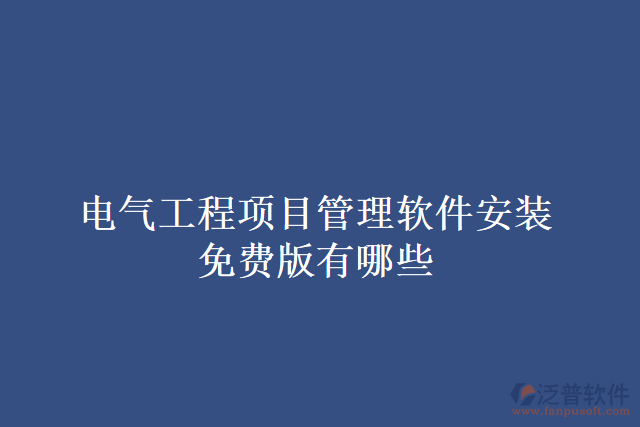 电气工程项目管理软件安装免费版有哪些

泛普软件
www.fanpusoft.com